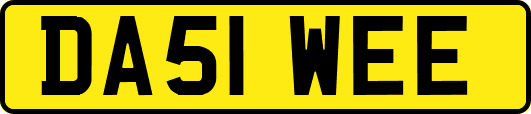 DA51 WEE